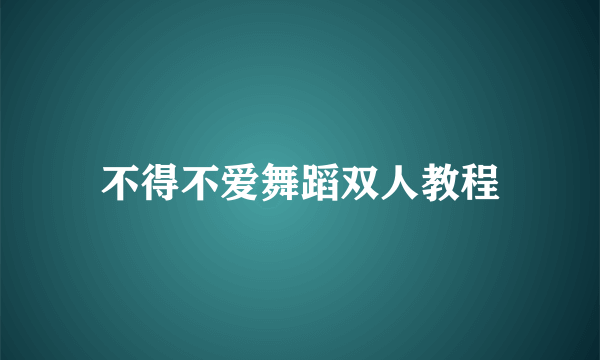 不得不爱舞蹈双人教程